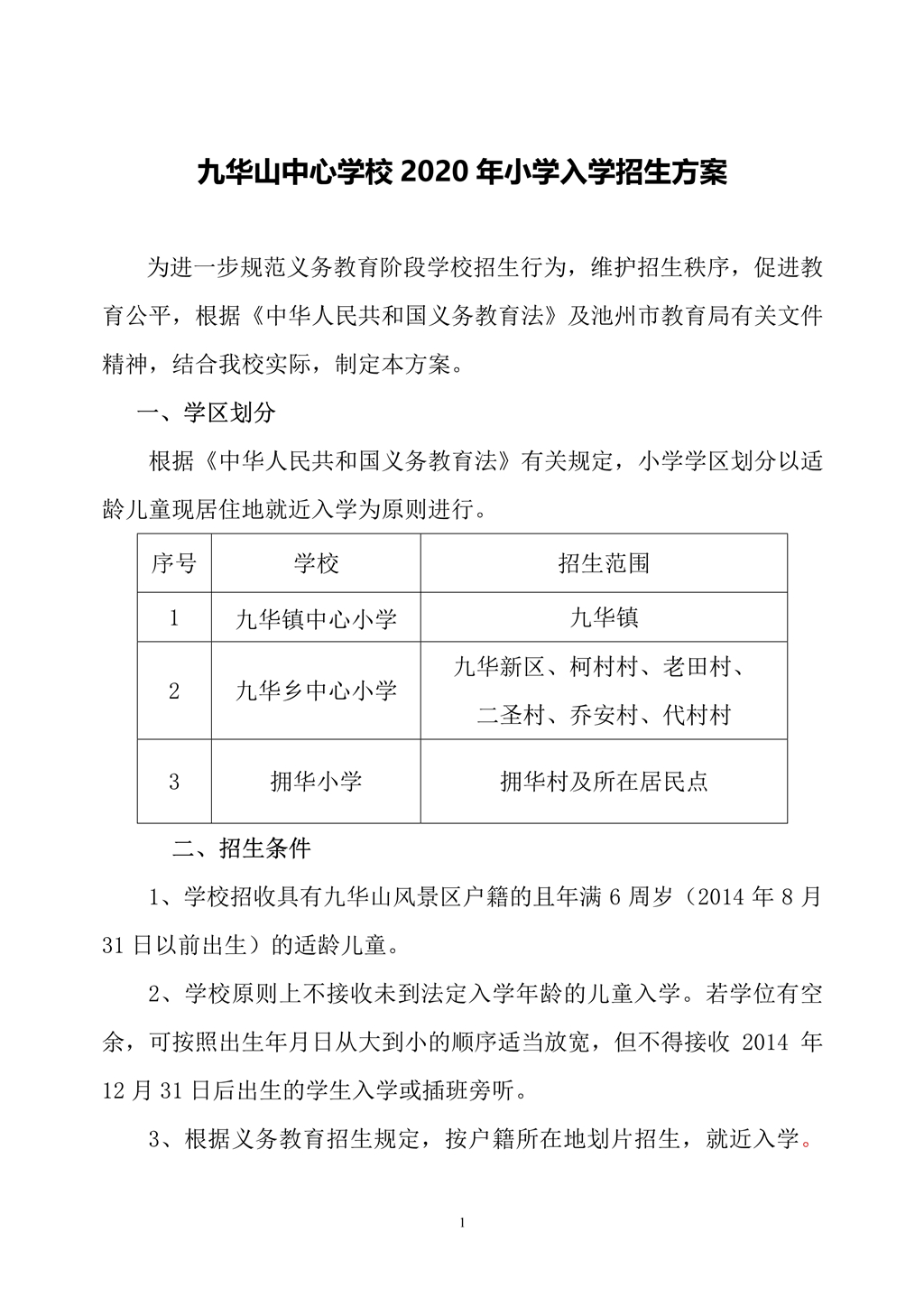 九华山中心学校 2020 年小学入学招生方案

为进一步规范义务教育阶段学校招生行为，维护招生秩序，促进教育公平，根据《中华人民共和国义务教育法》及池州市教育局有关文件精神，结合我校实际，制定本方案。

一、学区划分

根据《中华人民共和国义务教育法》有关规定，小学学区划分以适龄儿童现居住地就近入学为原则进行。

| 序号 | 学校 | 招生范围 |
|---|---|---|
| 1 | 九华镇中心小学 | 九华镇 |
| 2 | 九华乡中心小学 | 九华新区、柯村村、老田村、二圣村、乔安村、代村村 |
| 3 | 拥华小学 | 拥华村及所在居民点 |

二、招生条件

1、学校招收具有九华山风景区户籍的且年满 6 周岁（2014 年 8 月 31 日以前出生）的适龄儿童。

2、学校原则上不接收未到法定入学年龄的儿童入学。若学位有空余，可按照出生年月日从大到小的顺序适当放宽，但不得接收 2014 年 12 月 31 日后出生的学生入学或插班旁听。

3、根据义务教育招生规定，按户籍所在地划片招生，就近入学。

1